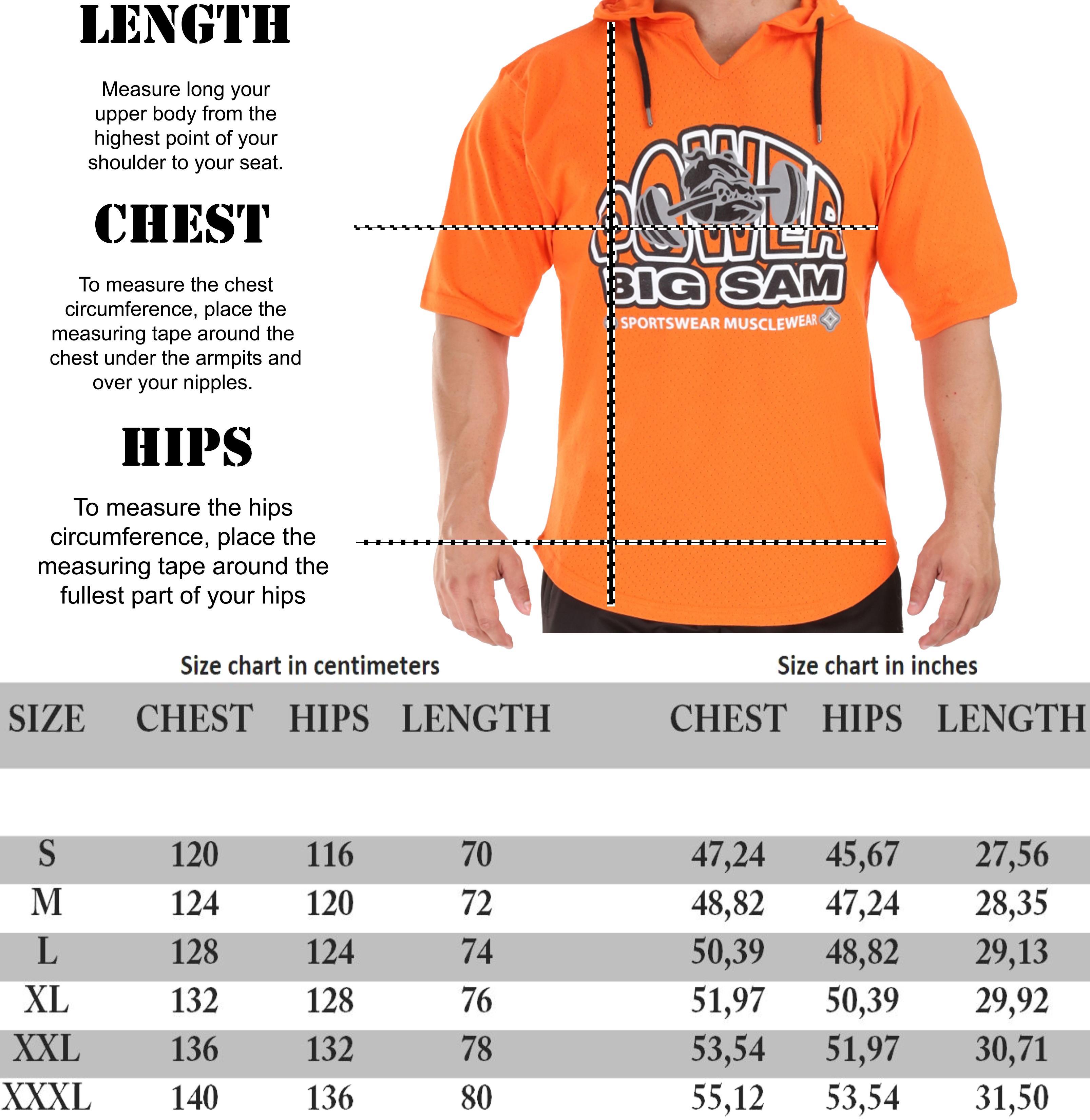 LENGTH

Measure long your upper body from the highest point of your shoulder to your seat.

CHEST

To measure the chest circumference, place the measuring tape around the chest under the armpits and over your nipples.

HIPS

To measure the hips circumference, place the measuring tape around the fullest part of your hips

POWER
BIG SAM
SPORTSWEAR MUSCLEWEAR

Size chart in centimeters

Size chart in inches

| SIZE | CHEST | HIPS | LENGTH | CHEST | HIPS | LENGTH |
|---|---|---|---|---|---|---|
| S | 120 | 116 | 70 | 47,24 | 45,67 | 27,56 |
| M | 124 | 120 | 72 | 48,82 | 47,24 | 28,35 |
| L | 128 | 124 | 74 | 50,39 | 48,82 | 29,13 |
| XL | 132 | 128 | 76 | 51,97 | 50,39 | 29,92 |
| XXL | 136 | 132 | 78 | 53,54 | 51,97 | 30,71 |
| XXXL | 140 | 136 | 80 | 55,12 | 53,54 | 31,50 |